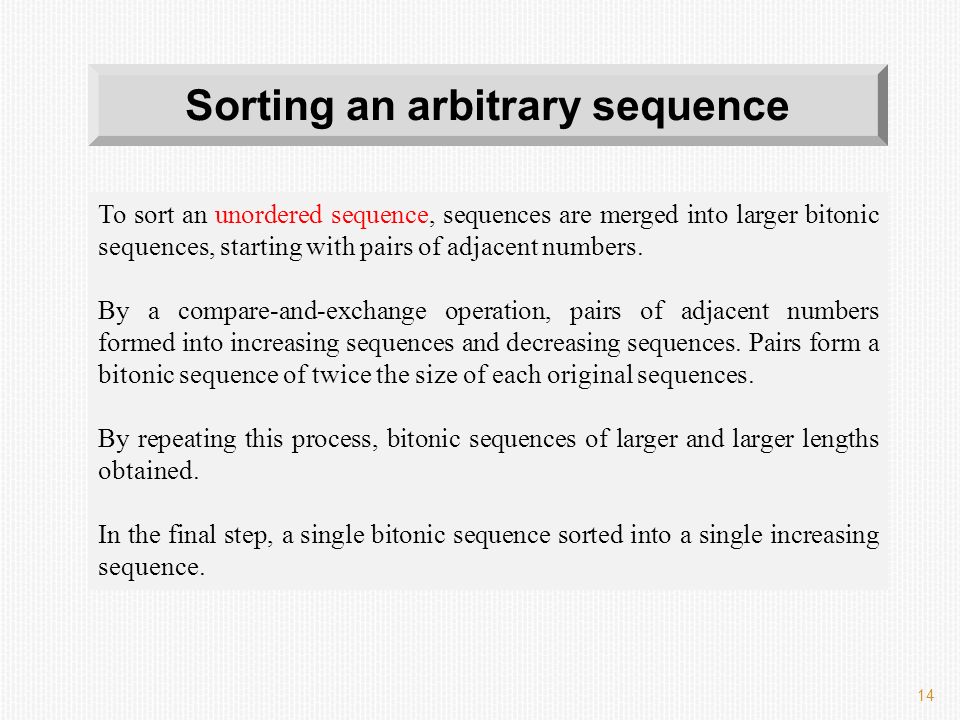 Sorting an arbitrary sequence

To sort an unordered sequence, sequences are merged into larger bitonic sequences, starting with pairs of adjacent numbers.

By a compare-and-exchange operation, pairs of adjacent numbers formed into increasing sequences and decreasing sequences. Pairs form a bitonic sequence of twice the size of each original sequences.

By repeating this process, bitonic sequences of larger and larger lengths obtained.

In the final step, a single bitonic sequence sorted into a single increasing sequence.

14